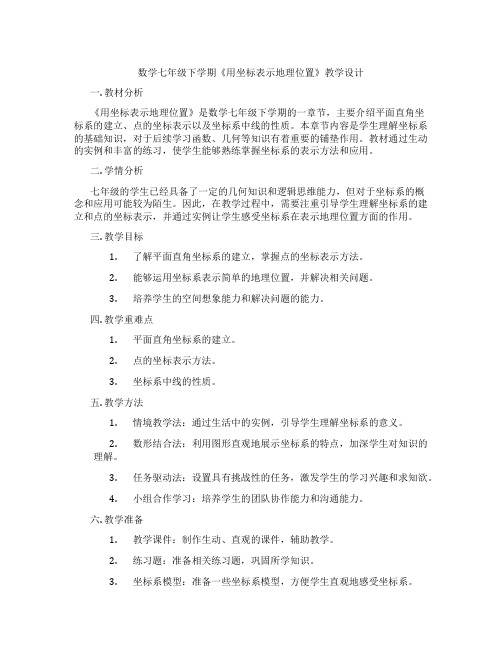 数学七年级下学期《用坐标表示地理位置》教学设计

一. 教材分析

《用坐标表示地理位置》是数学七年级下学期的一章节，主要介绍平面直角坐标系的建立、点的坐标表示以及坐标系中线的性质。本章节内容是学生理解坐标系的基础知识，对于后续学习函数、几何等知识有着重要的铺垫作用。教材通过生动的实例和丰富的练习，使学生能够熟练掌握坐标系的表示方法和应用。

二. 学情分析

七年级的学生已经具备了一定的几何知识和逻辑思维能力，但对于坐标系的概念和应用可能较为陌生。因此，在教学过程中，需要注重引导学生理解坐标系的建立和点的坐标表示，并通过实例让学生感受坐标系在表示地理位置方面的作用。

三. 教学目标

1. 了解平面直角坐标系的建立，掌握点的坐标表示方法。

2. 能够运用坐标系表示简单的地理位置，并解决相关问题。

3. 培养学生的空间想象能力和解决问题的能力。

四. 教学重难点

1. 平面直角坐标系的建立。

2. 点的坐标表示方法。

3. 坐标系中线的性质。

五. 教学方法

1. 情境教学法：通过生活中的实例，引导学生理解坐标系的意义。

2. 数形结合法：利用图形直观地展示坐标系的特点，加深学生对知识的理解。

3. 任务驱动法：设置具有挑战性的任务，激发学生的学习兴趣和求知欲。

4. 小组合作学习：培养学生的团队协作能力和沟通能力。

六. 教学准备

1. 教学课件：制作生动、直观的课件，辅助教学。

2. 练习题：准备相关练习题，巩固所学知识。

3. 坐标系模型：准备一些坐标系模型，方便学生直观地感受坐标系。